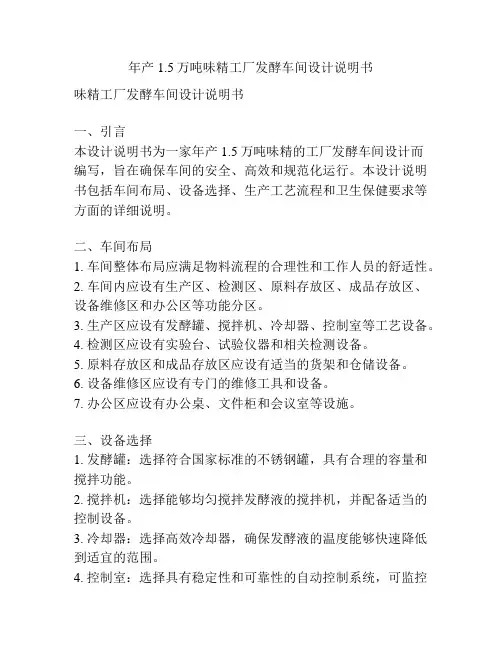 年产 1.5 万吨味精工厂发酵车间设计说明书

味精工厂发酵车间设计说明书

一、引言
本设计说明书为一家年产 1.5 万吨味精的工厂发酵车间设计而编写，旨在确保车间的安全、高效和规范化运行。本设计说明书包括车间布局、设备选择、生产工艺流程和卫生保健要求等方面的详细说明。

二、车间布局
1. 车间整体布局应满足物料流程的合理性和工作人员的舒适性。
2. 车间内应设有生产区、检测区、原料存放区、成品存放区、设备维修区和办公区等功能分区。
3. 生产区应设有发酵罐、搅拌机、冷却器、控制室等工艺设备。
4. 检测区应设有实验台、试验仪器和相关检测设备。
5. 原料存放区和成品存放区应设有适当的货架和仓储设备。
6. 设备维修区应设有专门的维修工具和设备。
7. 办公区应设有办公桌、文件柜和会议室等设施。

三、设备选择
1. 发酵罐：选择符合国家标准的不锈钢罐，具有合理的容量和搅拌功能。
2. 搅拌机：选择能够均匀搅拌发酵液的搅拌机，并配备适当的控制设备。
3. 冷却器：选择高效冷却器，确保发酵液的温度能够快速降低到适宜的范围。
4. 控制室：选择具有稳定性和可靠性的自动控制系统，可监控